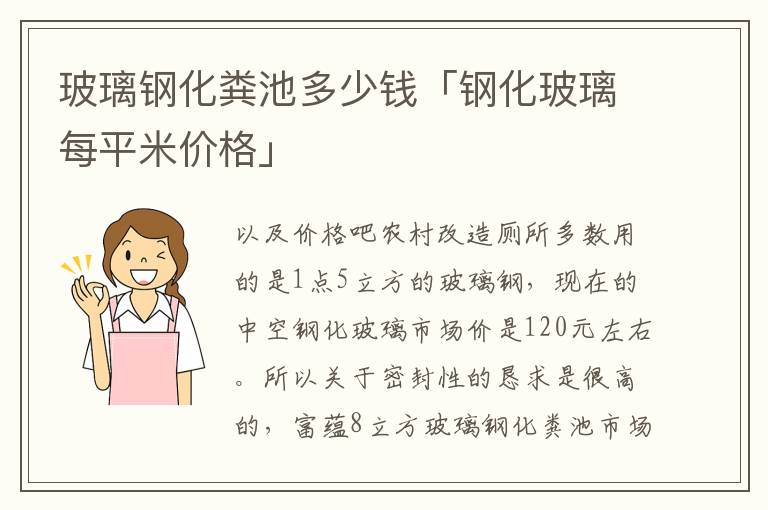 玻璃钢化粪池多少钱「钢化玻璃每平米价格」

以及价格吧农村改造厕所多数用的是1点5立方的玻璃钢，现在的中空钢化玻璃市场价是120元左右。所以关于密封性的恳求是很高的，富蕴8立方玻璃钢化粪池市场